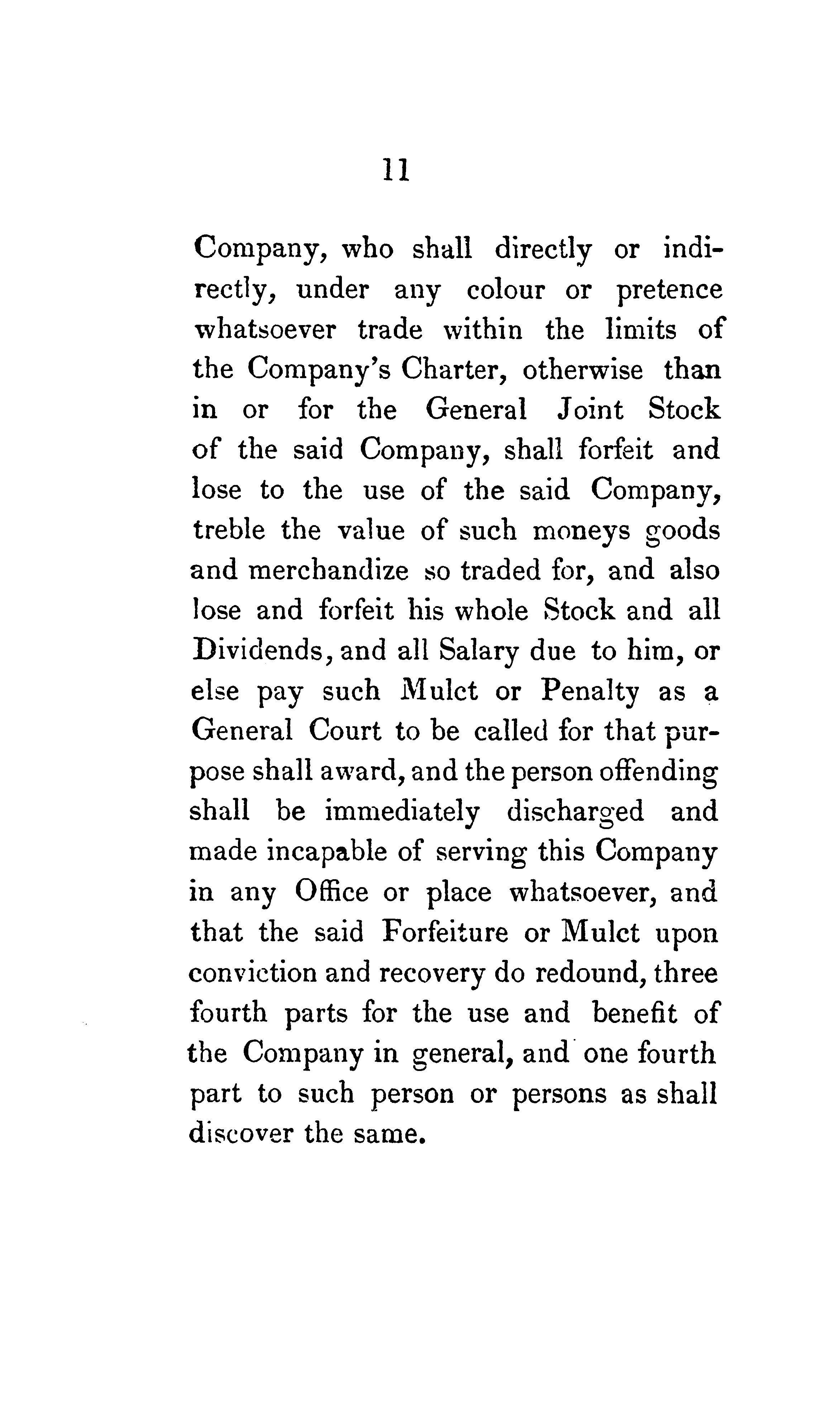 11

Company, who shall directly or indirectly, under any colour or pretence whatsoever trade within the limits of the Company's Charter, otherwise than in or for the General Joint Stock of the said Company, shall forfeit and lose to the use of the said Company, treble the value of such moneys goods and merchandize so traded for, and also lose and forfeit his whole Stock and all Dividends, and all Salary due to him, or else pay such Mulct or Penalty as a General Court to be called for that purpose shall award, and the person offending shall be immediately discharged and made incapable of serving this Company in any Office or place whatsoever, and that the said Forfeiture or Mulct upon conviction and recovery do redound, three fourth parts for the use and benefit of the Company in general, and one fourth part to such person or persons as shall discover the same.